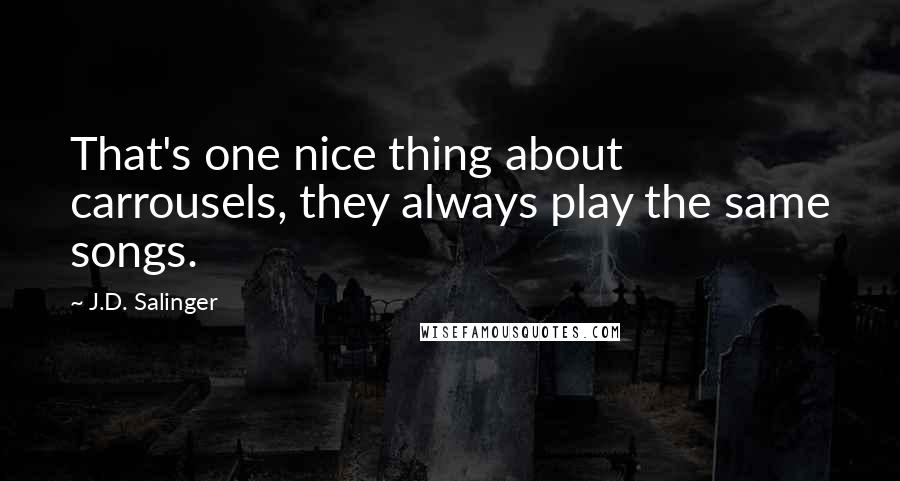 That's one nice thing about carrousels, they always play the same songs.

~ J.D. Salinger

WISEFAMOUSQUOTES.COM